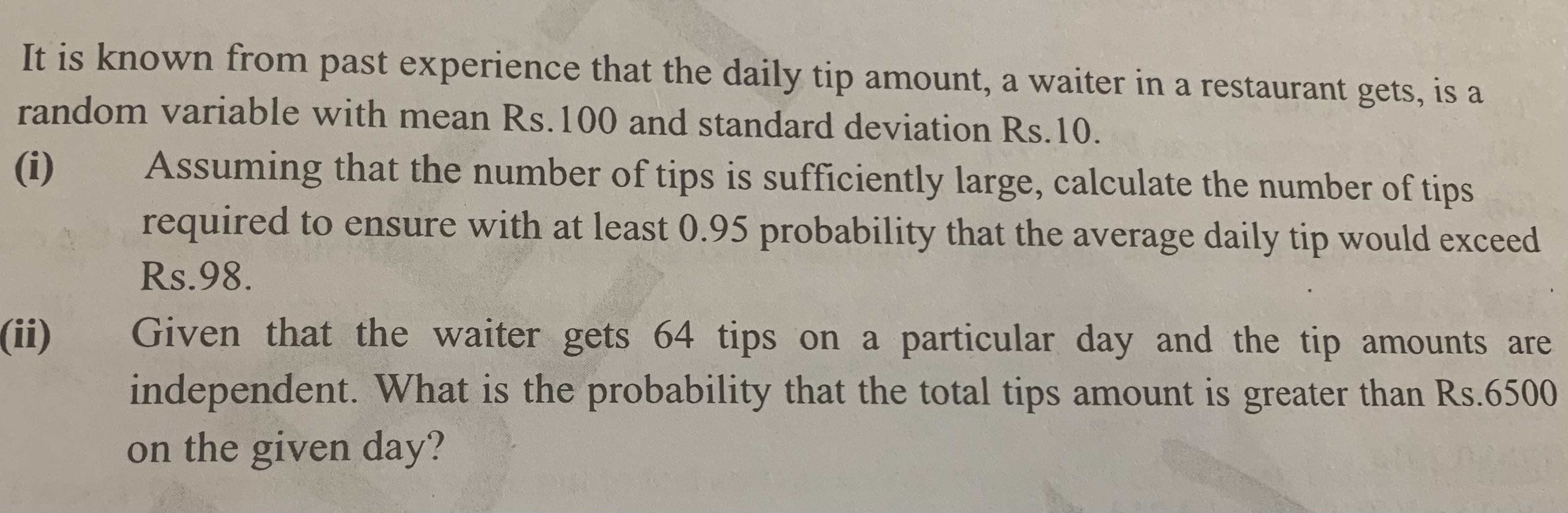 It is known from past experience that the daily tip amount, a waiter in a restaurant gets, is a random variable with mean Rs.100 and standard deviation Rs.10.

(i) Assuming that the number of tips is sufficiently large, calculate the number of tips required to ensure with at least 0.95 probability that the average daily tip would exceed Rs.98.

(ii) Given that the waiter gets 64 tips on a particular day and the tip amounts are independent. What is the probability that the total tips amount is greater than Rs.6500 on the given day?